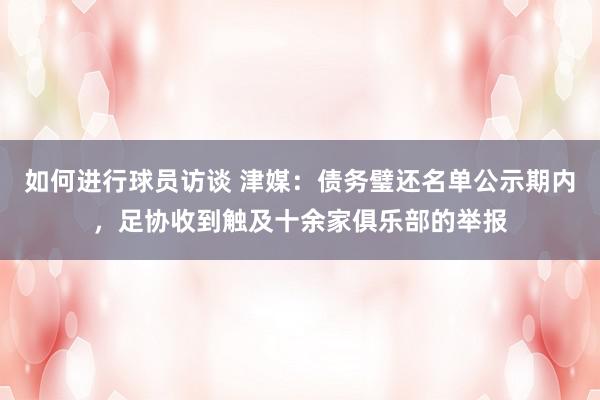 如何进行球员访谈 津媒：债务璧还名单公示期内，足协收到触及十余家俱乐部的举报